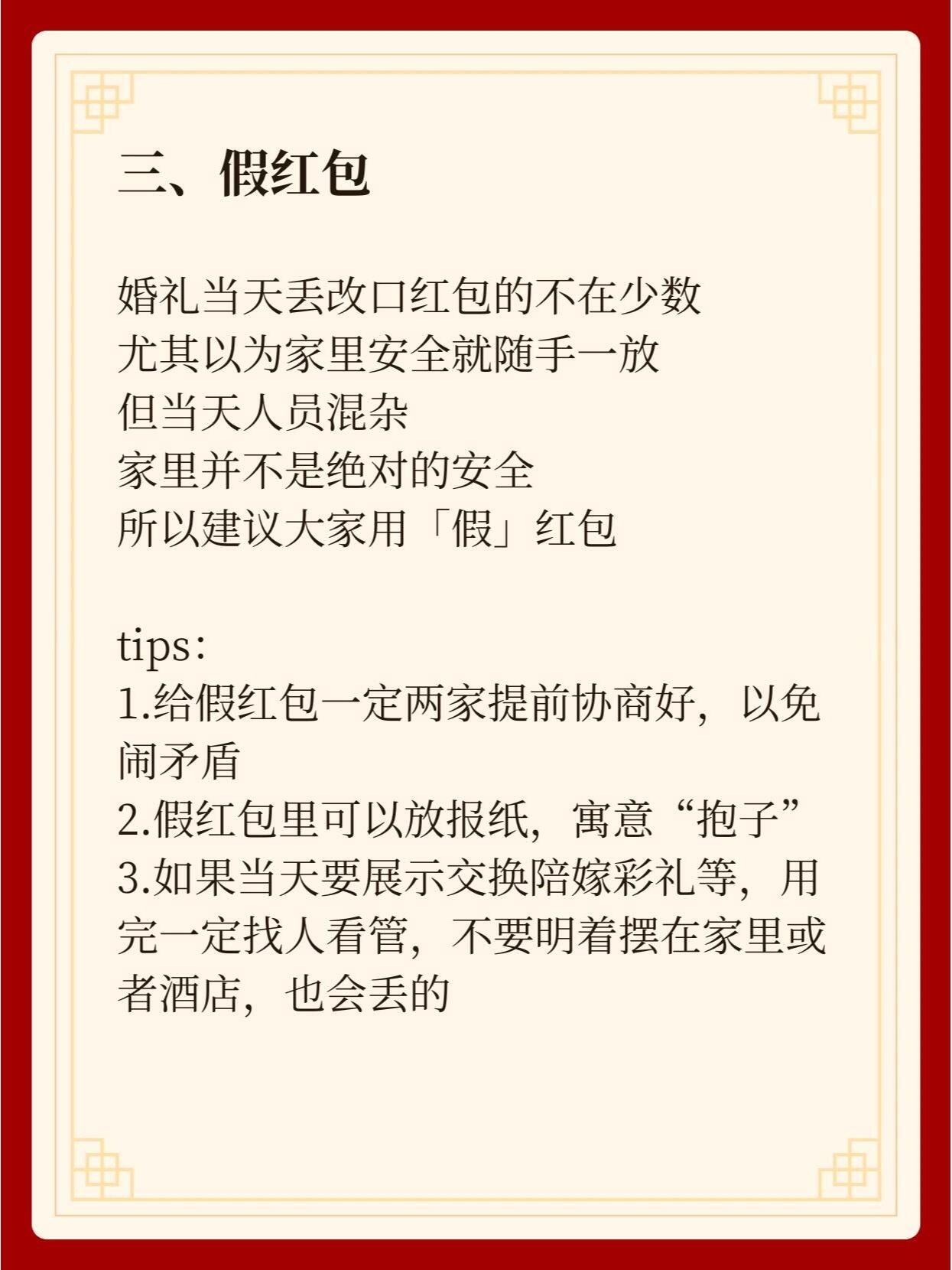 三、假红包

婚礼当天丢改口红包的不在少数
尤其以为家里安全就随手一放
但当天人员混杂
家里并不是绝对的安全
所以建议大家用「假」红包

tips:
1.给假红包一定两家提前协商好，以免闹矛盾
2.假红包里可以放报纸，寓意“抱子”
3.如果当天要展示交换陪嫁彩礼等，用完一定找人看管，不要明着摆在家里或者酒店，也会丢的